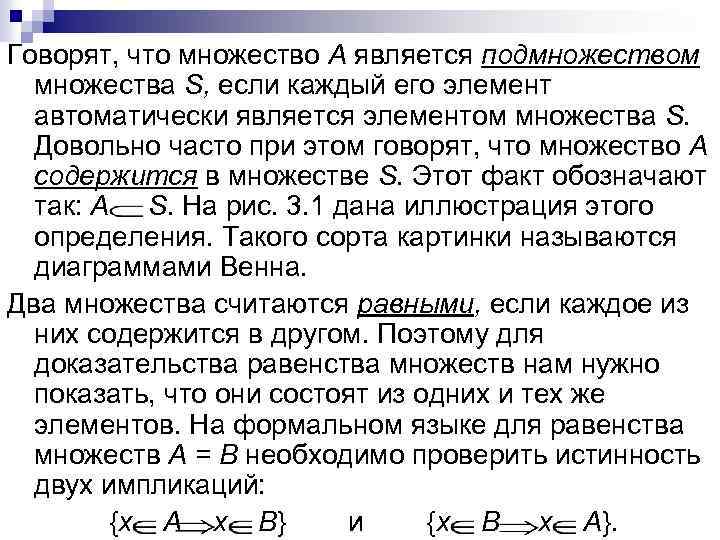 Говорят, что множество $A$ является подмножеством множества $S$, если каждый его элемент автоматически является элементом множества $S$. Довольно часто при этом говорят, что множество $A$ содержится в множестве $S$. Этот факт обозначают так: $A \subset S$. На рис. 3.1 дана иллюстрация этого определения. Такого сорта картинки называются диаграммами Венна.

Два множества считаются равными, если каждое из них содержится в другом. Поэтому для доказательства равенства множеств нам нужно показать, что они состоят из одних и тех же элементов. На формальном языке для равенства множеств $A = B$ необходимо проверить истинность двух импликаций:

$\{x \in A \Rightarrow x \in B\}$ и $\{x \in B \Rightarrow x \in A\}$.